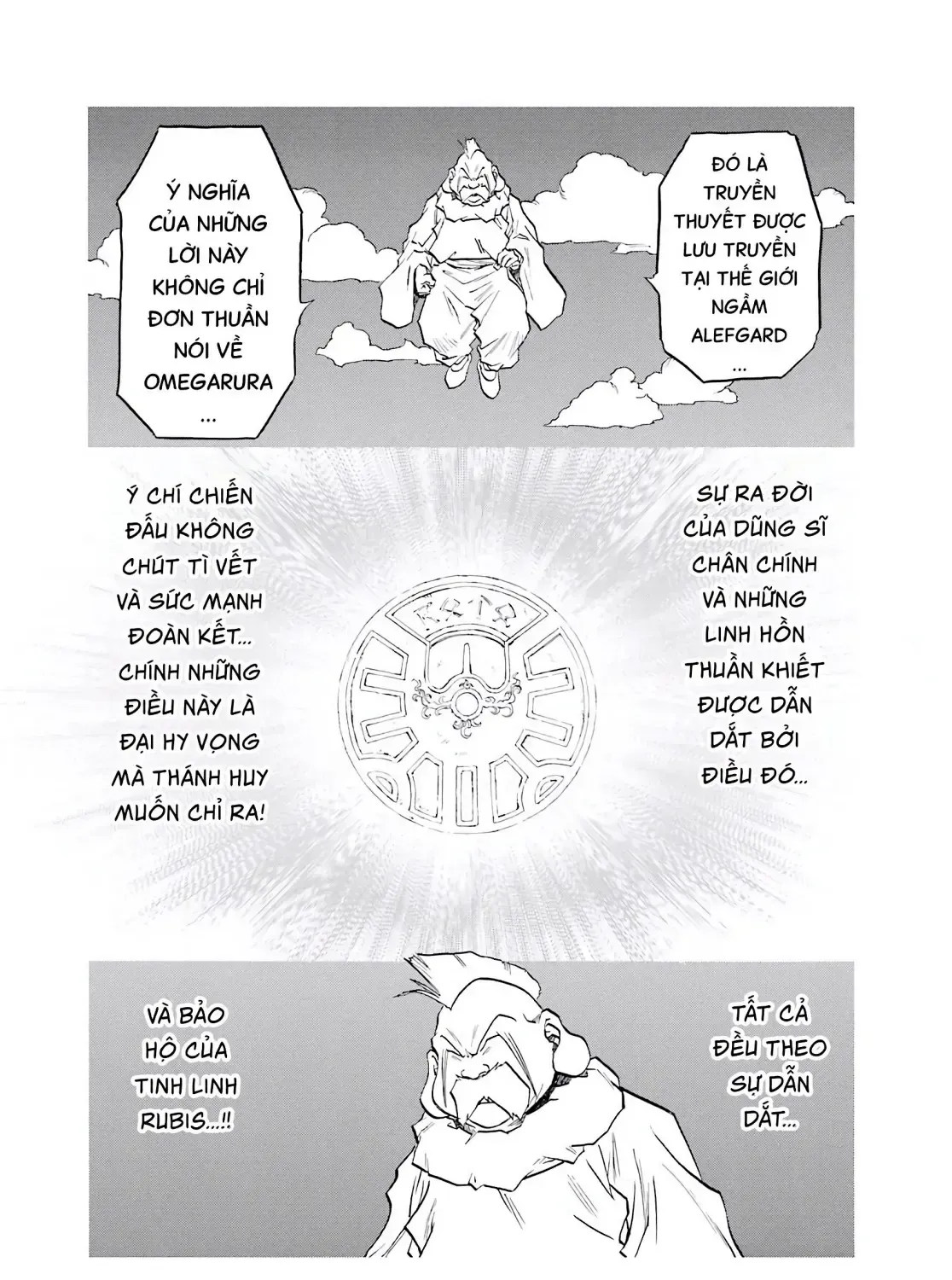 ĐÓ LÀ TRUYỀN THUYẾT ĐƯỢC LƯU TRUYỀN TẠI THẾ GIỚI NGẦM ALEFGARD ...

Ý NGHĨA CỦA NHỮNG LỜI NÀY KHÔNG CHỈ ĐƠN THUẦN NÓI VỀ OMEGARURA ...

SỰ RA ĐỜI CỦA DŨNG SĨ CHÂN CHÍNH VÀ NHỮNG LINH HỒN THUẦN KHIẾT ĐƯỢC DẪN DẮT BỞI ĐIỀU ĐÓ...

Ý CHÍ CHIẾN ĐẤU KHÔNG CHÚT TÌ VẾT VÀ SỨC MẠNH ĐOÀN KẾT... CHÍNH NHỮNG ĐIỀU NÀY LÀ ĐẠI HY VỌNG MÀ THÁNH HUY MUỐN CHỈ RA!

TẤT CẢ ĐỀU THEO SỰ DẪN DẮT...

VÀ BẢO HỘ CỦA TINH LINH RUBIS...!!